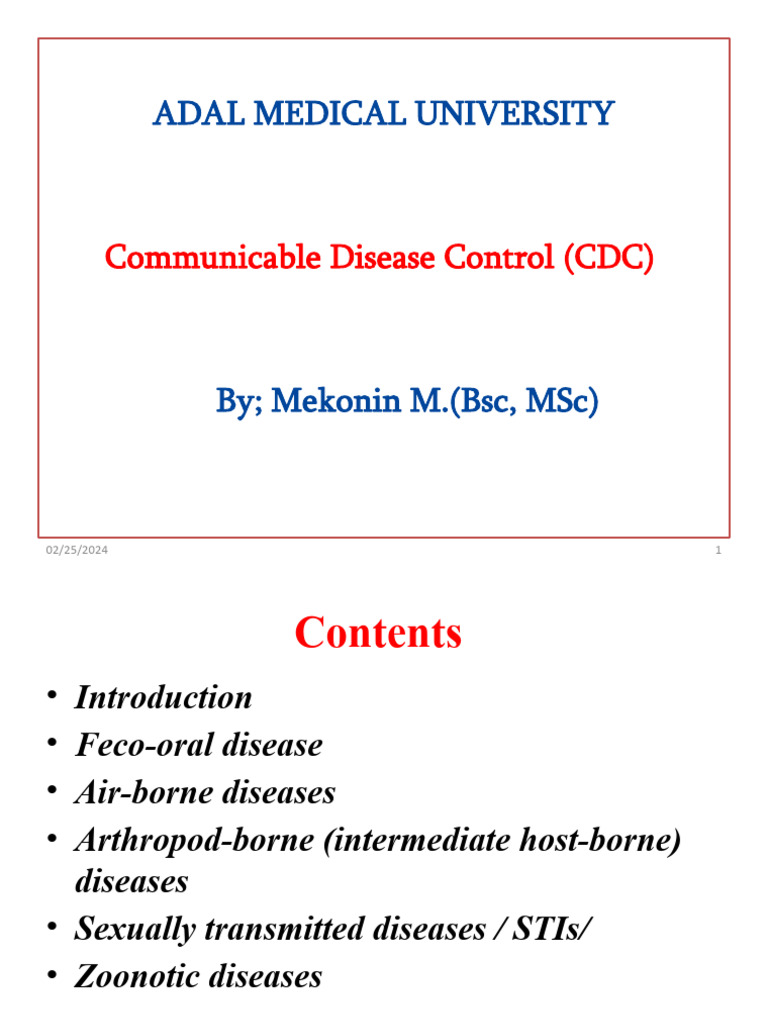 ADAL MEDICAL UNIVERSITY

Communicable Disease Control (CDC)

By; Mekonin M.(Bsc, MSc)

02/25/2024

1

Contents

• Introduction
• Feco-oral disease
• Air-borne diseases
• Arthropod-borne (intermediate host-borne) diseases
• Sexually transmitted diseases / STIs/
• Zoonotic diseases